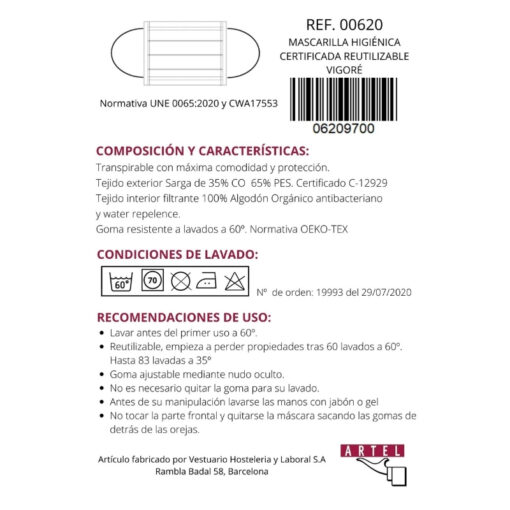 REF. 00620
MASCARILLA HIGIÉNICA
CERTIFICADA REUTILIZABLE
VIGORÉ

Normativa UNE 0065:2020 y CWA17553

06209700

COMPOSICIÓN Y CARACTERÍSTICAS:
Transpirable con máxima comodidad y protección.
Tejido exterior Sarga de 35% CO 65% PES. Certificado C-12929
Tejido interior filtrante 100% Algodón Orgánico antibacteriano y water repelence.
Goma resistente a lavados a 60º. Normativa OEKO-TEX

CONDICIONES DE LAVADO:
60°
70
Nº de orden: 19993 del 29/07/2020

RECOMENDACIONES DE USO:
• Lavar antes del primer uso a 60º.
• Reutilizable, empieza a perder propiedades tras 60 lavados a 60º. Hasta 83 lavadas a 35º
• Goma ajustable mediante nudo oculto.
• No es necesario quitar la goma para su lavado.
• Antes de su manipulación lavarse las manos con jabón o gel
• No tocar la parte frontal y quitarse la máscara sacando las gomas de detrás de las orejas.

Artículo fabricado por Vestuario Hosteleria y Laboral S.A
Rambla Badal 58, Barcelona

ARTEL